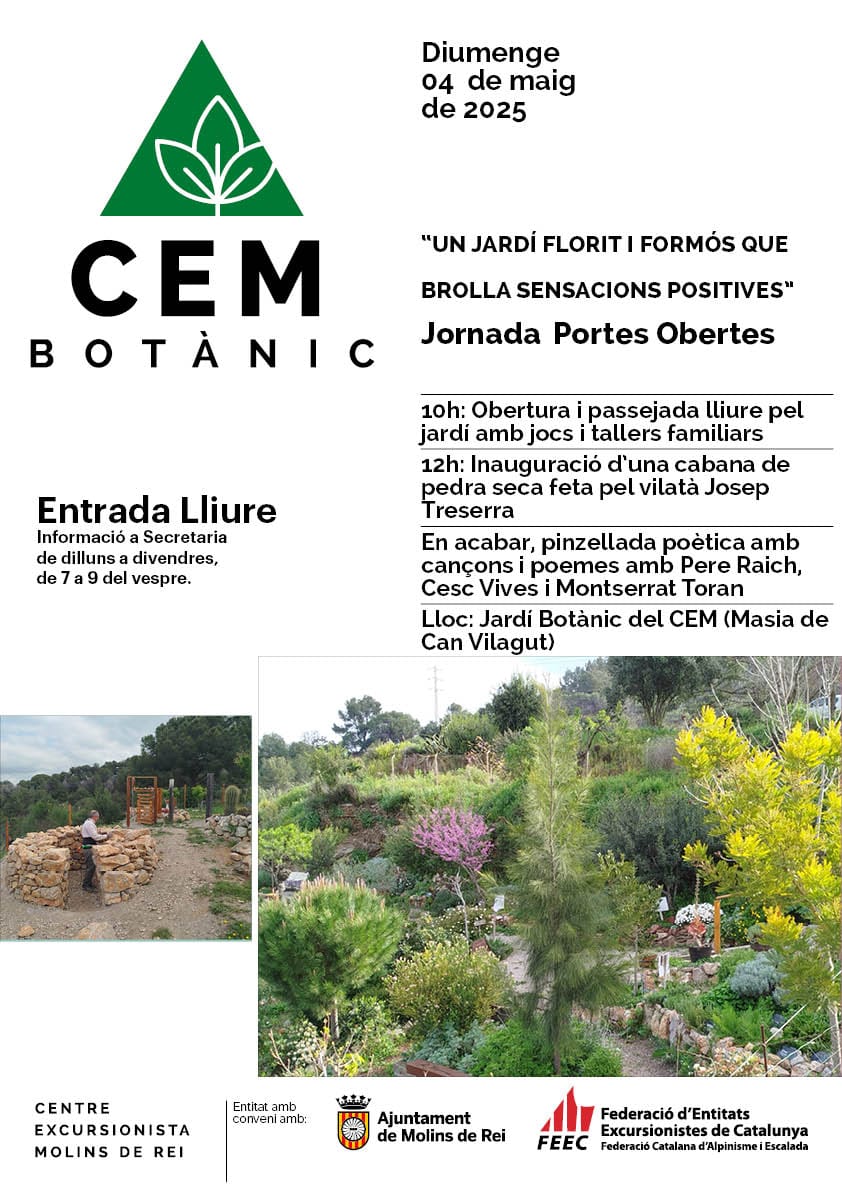 CEM
BOTÀNIC

Diumenge
04 de maig
de 2025

"UN JARDÍ FLORIT I FORMÓS QUE BROLLA SENSACIONS POSITIVES"

Jornada Portes Obertes

10h: Obertura i passejada lliure pel jardí amb jocs i tallers familiars

12h: Inauguració d'una cabana de pedra seca feta pel vilatà Josep Treserra

En acabar, pinzellada poètica amb cançons i poemes amb Pere Raich, Cesc Vives i Montserrat Toran

Lloc: Jardí Botànic del CEM (Masia de Can Vilagut)

Entrada Lliure
Informació a Secretaria de dilluns a divendres, de 7 a 9 del vespre.

CENTRE EXCURSIONISTA MOLINS DE REI

Entitat amb conveni amb:

Ajuntament de Molins de Rei

FEEC
Federació d'Entitats Excursionistes de Catalunya
Federació Catalana d'Alpinisme i Escalada